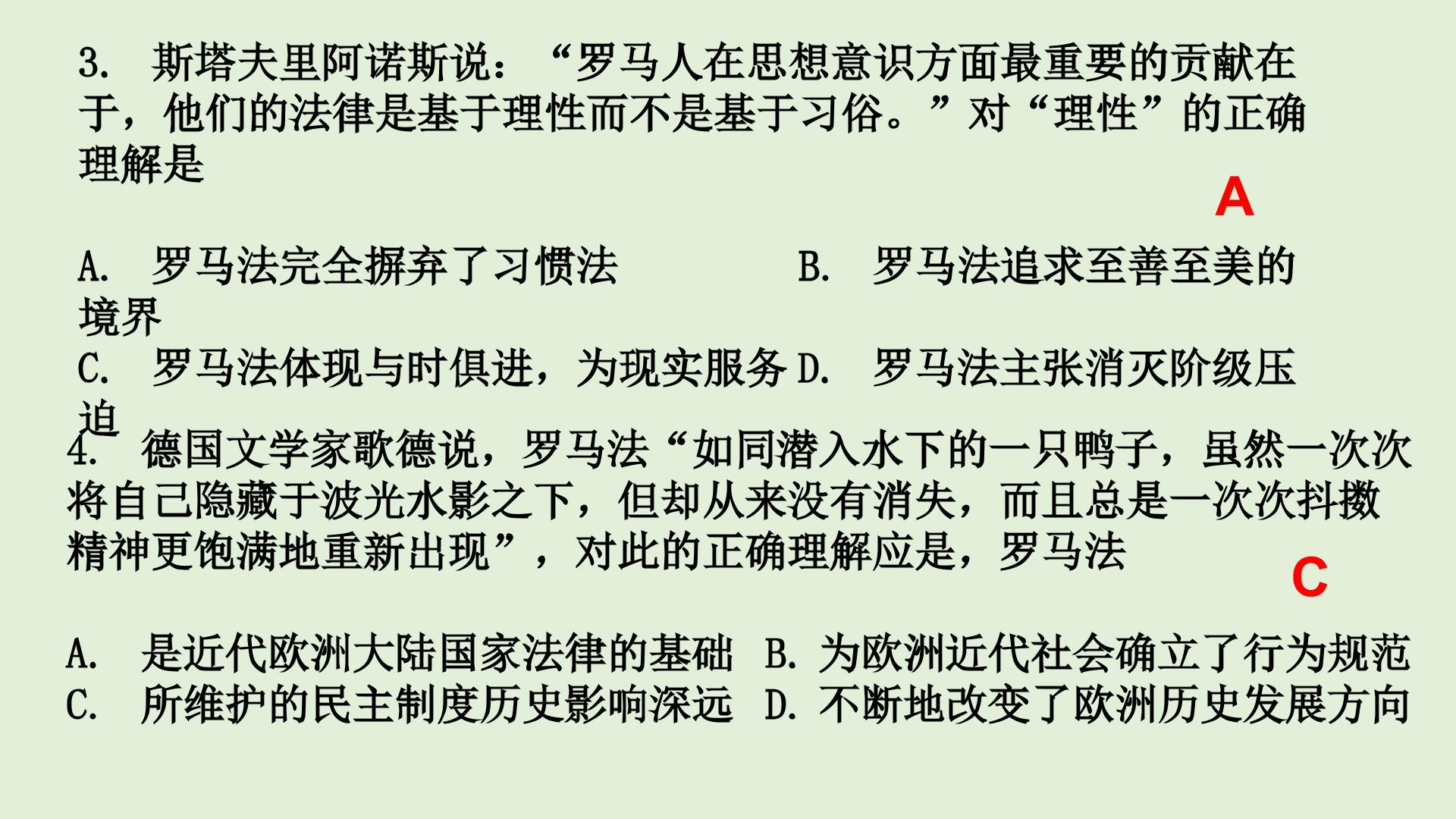 3.斯塔夫里阿诺斯说：“罗马人在思想意识方面最重要的贡献在于，他们的法律是基于理性而不是基于习俗。”对“理性”的正确理解是

A

A.罗马法完全摒弃了习惯法 B.罗马法追求至善至美的境界
C.罗马法体现与时俱进，为现实服务 D.罗马法主张消灭阶级压迫

4.德国文学家歌德说，罗马法“如同潜入水下的一只鸭子，虽然一次次将自己隐藏于波光水影之下，但却从来没有消失，而且总是一次次抖擞精神更饱满地重新出现”，对此的正确理解应是，罗马法

C

A.是近代欧洲大陆国家法律的基础 B.为欧洲近代社会确立了行为规范
C.所维护的民主制度历史影响深远 D.不断地改变了欧洲历史发展方向